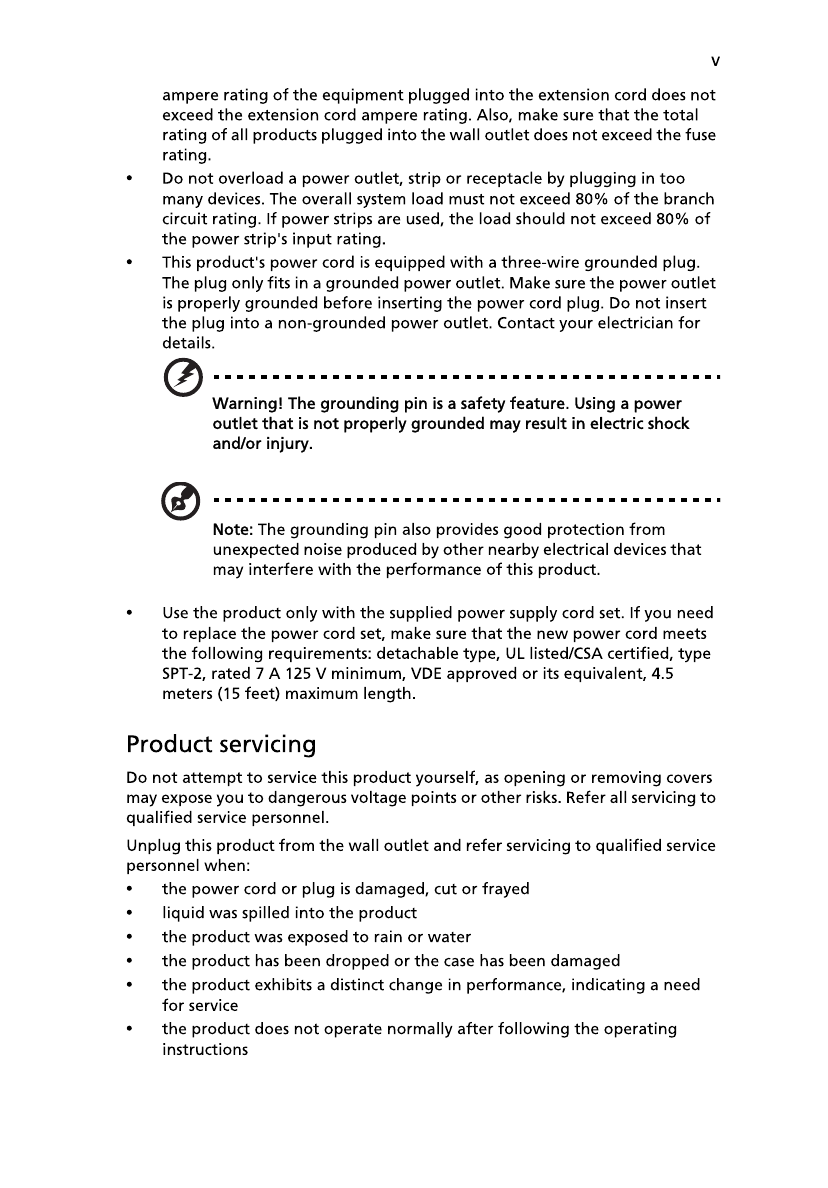 v

ampere rating of the equipment plugged into the extension cord does not exceed the extension cord ampere rating. Also, make sure that the total rating of all products plugged into the wall outlet does not exceed the fuse rating.

• Do not overload a power outlet, strip or receptacle by plugging in too many devices. The overall system load must not exceed 80% of the branch circuit rating. If power strips are used, the load should not exceed 80% of the power strip's input rating.

• This product's power cord is equipped with a three-wire grounded plug. The plug only fits in a grounded power outlet. Make sure the power outlet is properly grounded before inserting the power cord plug. Do not insert the plug into a non-grounded power outlet. Contact your electrician for details.

Warning! The grounding pin is a safety feature. Using a power outlet that is not properly grounded may result in electric shock and/or injury.

Note: The grounding pin also provides good protection from unexpected noise produced by other nearby electrical devices that may interfere with the performance of this product.

• Use the product only with the supplied power supply cord set. If you need to replace the power cord set, make sure that the new power cord meets the following requirements: detachable type, UL listed/CSA certified, type SPT-2, rated 7 A 125 V minimum, VDE approved or its equivalent, 4.5 meters (15 feet) maximum length.

Product servicing

Do not attempt to service this product yourself, as opening or removing covers may expose you to dangerous voltage points or other risks. Refer all servicing to qualified service personnel.

Unplug this product from the wall outlet and refer servicing to qualified service personnel when:

• the power cord or plug is damaged, cut or frayed
• liquid was spilled into the product
• the product was exposed to rain or water
• the product has been dropped or the case has been damaged
• the product exhibits a distinct change in performance, indicating a need for service
• the product does not operate normally after following the operating instructions